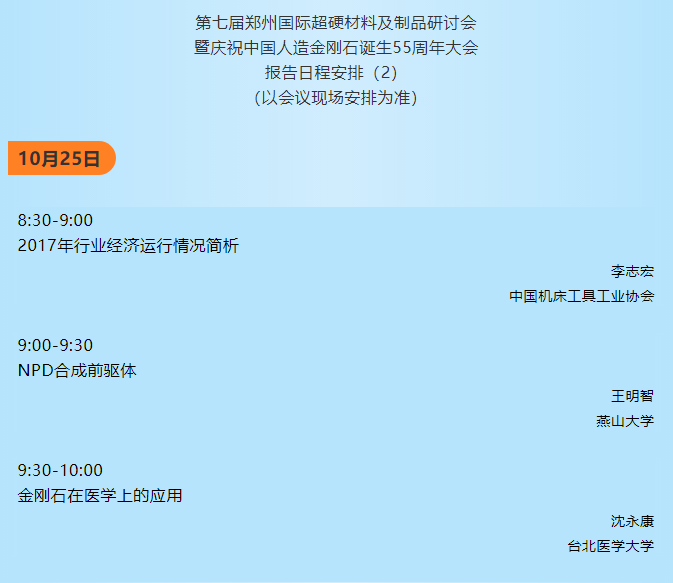 第七届郑州国际超硬材料及制品研讨会
暨庆祝中国人造金刚石诞生55周年大会
报告日程安排（2）
（以会议现场安排为准）

10月25日

8:30-9:00
2017年行业经济运行情况简析

李志宏
中国机床工具工业协会

9:00-9:30
NPD合成前驱体

王明智
燕山大学

9:30-10:00
金刚石在医学上的应用

沈永康
台北医学大学